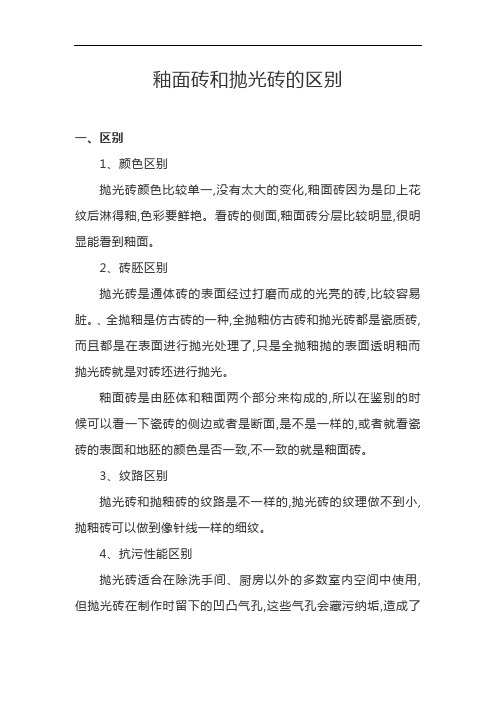 釉面砖和抛光砖的区别

一、区别

1、颜色区别

抛光砖颜色比较单一,没有太大的变化,釉面砖因为是印上花纹后淋得釉,色彩要鲜艳。看砖的侧面,釉面砖分层比较明显,很明显能看到釉面。

2、砖胚区别

抛光砖是通体砖的表面经过打磨而成的光亮的砖,比较容易脏。、全抛釉是仿古砖的一种,全抛釉仿古砖和抛光砖都是瓷质砖,而且都是在表面进行抛光处理了,只是全抛釉抛的表面透明釉而抛光砖就是对砖坯进行抛光。

釉面砖是由胚体和釉面两个部分来构成的,所以在鉴别的时候可以看一下瓷砖的侧边或者是断面,是不是一样的,或者就看瓷砖的表面和地胚的颜色是否一致,不一致的就是釉面砖。

3、纹路区别

抛光砖和抛釉砖的纹路是不一样的,抛光砖的纹理做不到小,抛釉砖可以做到像针线一样的细纹。

4、抗污性能区别

抛光砖适合在除洗手间、厨房以外的多数室内空间中使用,但抛光砖在制作时留下的凹凸气孔,这些气孔会藏污纳垢,造成了